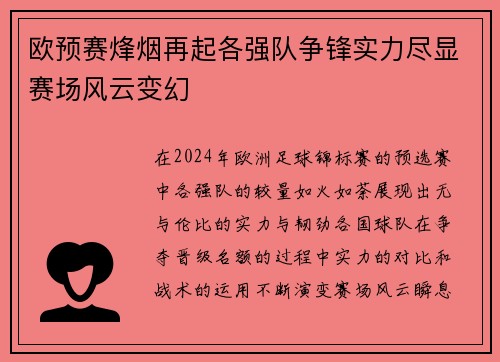 欧预赛烽烟再起各强队争锋实力尽显赛场风云变幻

在2024年欧洲足球锦标赛的预选赛中各强队的较量如火如荼展现出无与伦比的实力与韧劲各国球队在争夺晋级名额的过程中实力的对比和战术的运用不断演变赛场风云瞬息